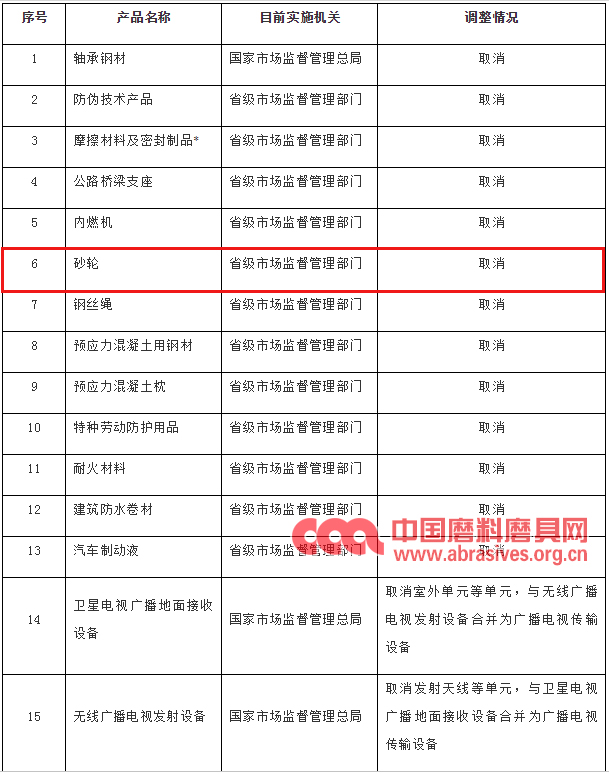 | 序号 | 产品名称 | 目前实施机关 | 调整情况 |
|---|---|---|---|
| 1 | 轴承钢材 | 国家市场监督管理总局 | 取消 |
| 2 | 防伪技术产品 | 省级市场监督管理部门 | 取消 |
| 3 | 摩擦材料及密封制品* | 省级市场监督管理部门 | 取消 |
| 4 | 公路桥梁支座 | 省级市场监督管理部门 | 取消 |
| 5 | 内燃机 | 省级市场监督管理部门 | 取消 |
| 6 | 砂轮 | 省级市场监督管理部门 | 取消 |
| 7 | 钢丝绳 | 省级市场监督管理部门 | 取消 |
| 8 | 预应力混凝土用钢材 | 省级市场监督管理部门 | 取消 |
| 9 | 预应力混凝土枕 | 省级市场监督管理部门 | 取消 |
| 10 | 特种劳动防护用品 | 省级市场监督管理部门 | 取消 |
| 11 | 耐火材料 | 省级市场监督管理部门 | 取消 |
| 12 | 建筑防水卷材 | 省级市场监督管理部门 | 取消 |
| 13 | 汽车制动液 | 省级市场监督管理部门 | 取消 |
| 14 | 卫星电视广播地面接收设备 | 国家市场监督管理总局 | 取消室外单元等单元，与无线广播电视发射设备合并为广播电视传输设备 |
| 15 | 无线广播电视发射设备 | 国家市场监督管理总局 | 取消发射天线等单元，与卫星电视广播地面接收设备合并为广播电视传输设备 |

中国磨料磨具网
www.abrasives.org.cn